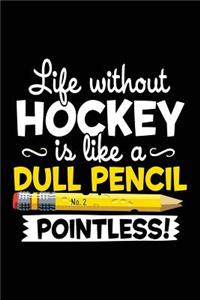 Life without
HOCKEY
is like a
DULL PENCIL
No. 2
POINTLESS!